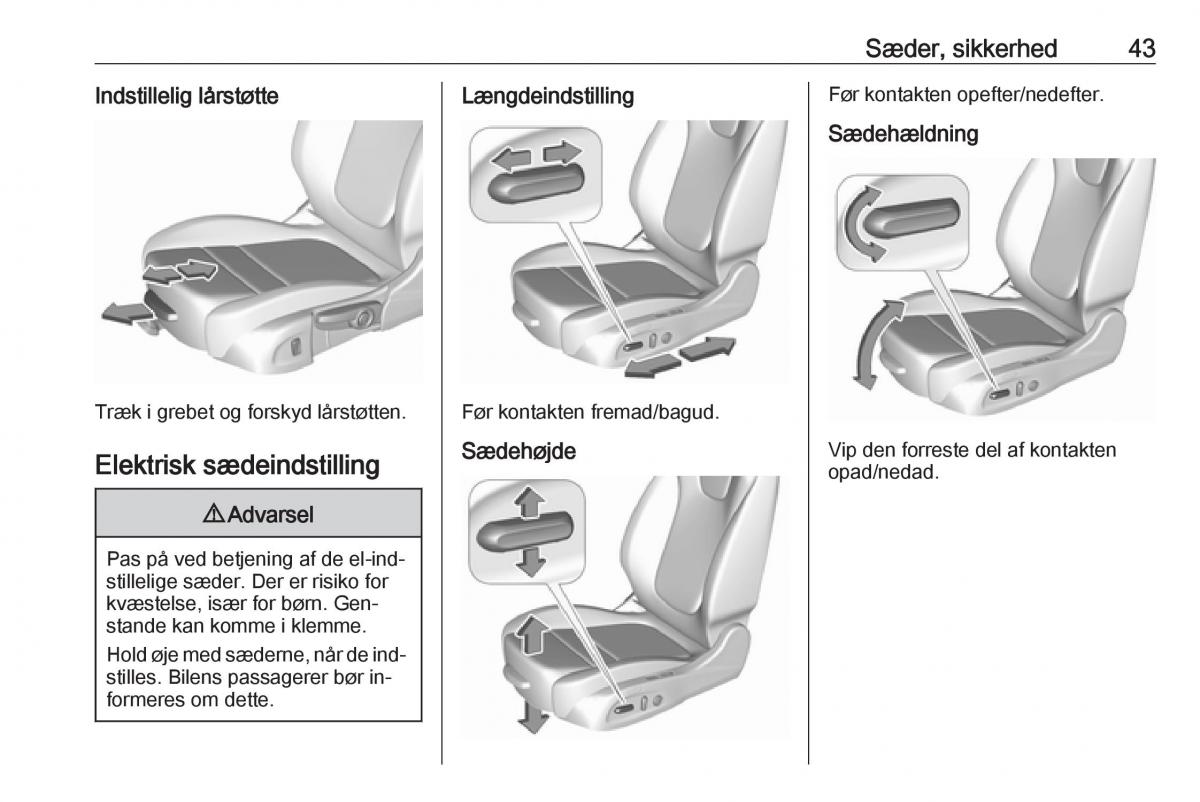 Sæder, sikkerhed 43

Indstillelig lårstøtte

Træk i grebet og forskyd lårstøtten.

Elektrisk sædeindstilling

⚠ Advarsel

Pas på ved betjening af de el-indstillelige sæder. Der er risiko for kvæstelse, især for børn. Genstande kan komme i klemme.

Hold øje med sæderne, når de indstilles. Bilens passagerer bør informeres om dette.

Længdeindstilling

Før kontakten fremad/bagud.

Sædehøjde

Før kontakten opefter/nedefter.

Sædehældning

Vip den forreste del af kontakten opad/nedad.